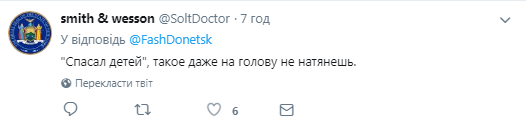 smith & wesson @SoltDoctor · 7 год
У відповідь @FashDonetsk
"Спасал детей", такое даже на голову не натянешь.
Перекласти твіт
6